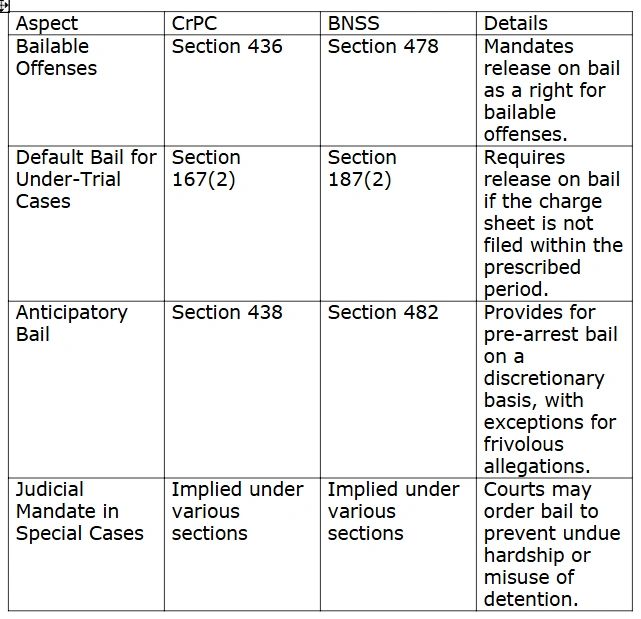 | Aspect | CrPC | BNSS | Details |
|---|---|---|---|
| Bailable Offenses | Section 436 | Section 478 | Mandates release on bail as a right for bailable offenses. |
| Default Bail for Under-Trial Cases | Section 167(2) | Section 187(2) | Requires release on bail if the charge sheet is not filed within the prescribed period. |
| Anticipatory Bail | Section 438 | Section 482 | Provides for pre-arrest bail on a discretionary basis, with exceptions for frivolous allegations. |
| Judicial Mandate in Special Cases | Implied under various sections | Implied under various sections | Courts may order bail to prevent undue hardship or misuse of detention. |